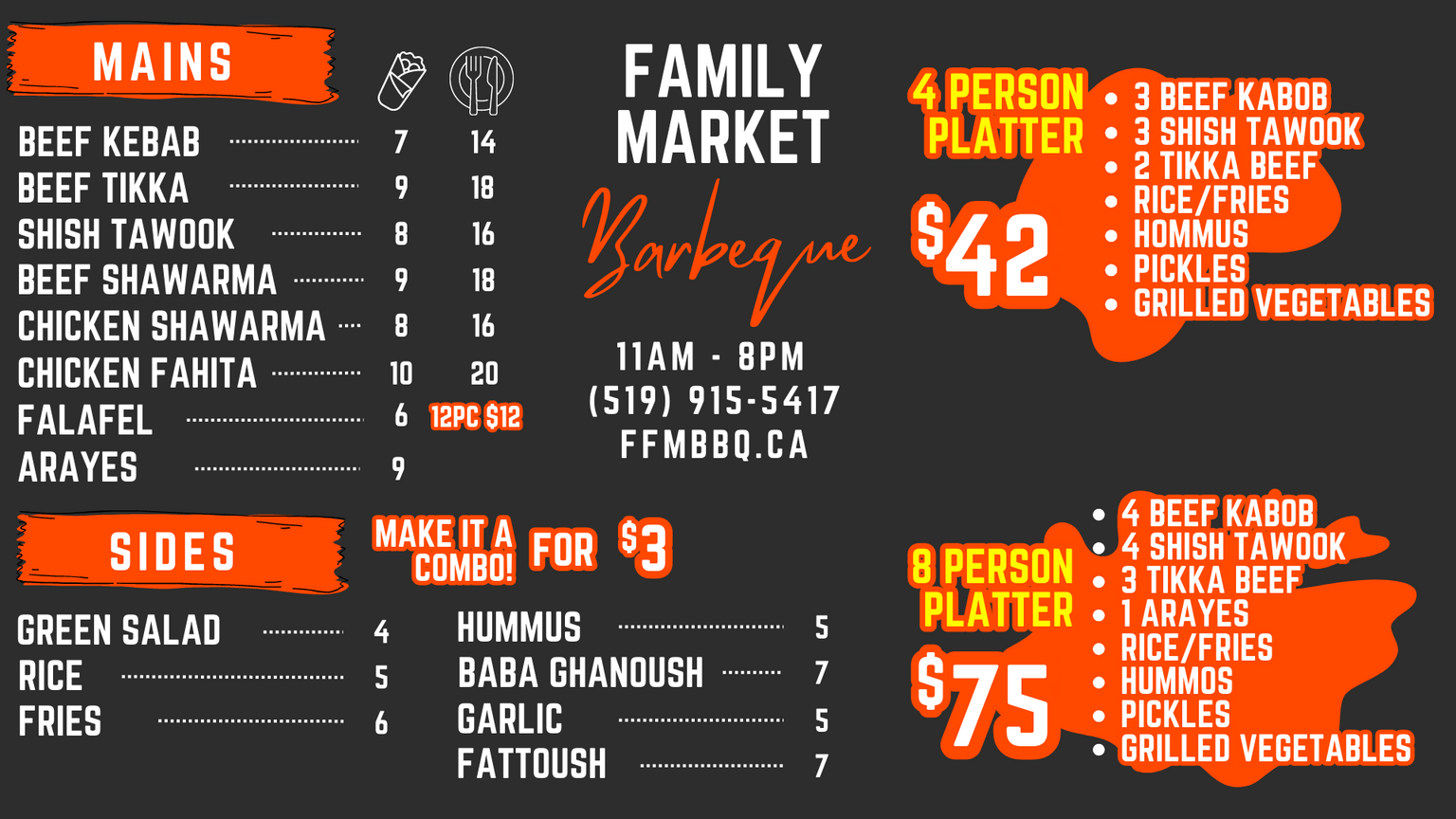 MAINS

BEEF KEBAB 7 14
BEEF TIKKA 9 18
SHISH TAWOOK 8 16
BEEF SHAWARMA 9 18
CHICKEN SHAWARMA 8 16
CHICKEN FAHITA 10 20
FALAFEL 6 12PC $12
ARAYES 9

SIDES

MAKE IT A COMBO! FOR $3

GREEN SALAD 4
RICE 5
FRIES 6

HUMMUS 5
BABA GHANOUSH 7
GARLIC 5
FATTOUSH 7

FAMILY MARKET
Barbeque

11AM - 8PM
(519) 915-5417
FFMBBQ.CA

4 PERSON PLATTER
$42
• 3 BEEF KABOB
• 3 SHISH TAWOOK
• 2 TIKKA BEEF
• RICE/FRIES
• HOMMUS
• PICKLES
• GRILLED VEGETABLES

8 PERSON PLATTER
$75
• 4 BEEF KABOB
• 4 SHISH TAWOOK
• 3 TIKKA BEEF
• 1 ARAYES
• RICE/FRIES
• HUMMOS
• PICKLES
• GRILLED VEGETABLES